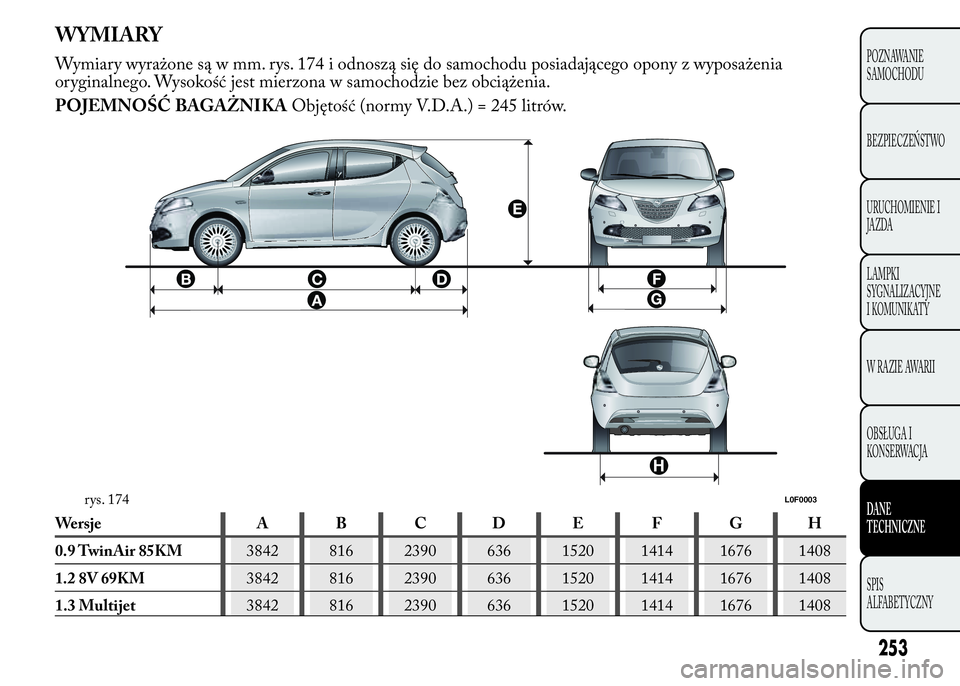 WYMIARY

Wymiary wyrażone są w mm. rys. 174 i odnoszą się do samochodu posiadającego opony z wyposażenia oryginalnego. Wysokość jest mierzona w samochodzie bez obciążenia.

POJEMNOŚĆ BAGAŻNIKA Objętość (normy V.D.A.) = 245 litrów.

E

B C D

A

F

G

H

rys. 174

L0F0003

| Wersje | A | B | C | D | E | F | G | H |
|---|---|---|---|---|---|---|---|---|
| 0.9 TwinAir 85KM | 3842 | 816 | 2390 | 636 | 1520 | 1414 | 1676 | 1408 |
| 1.2 8V 69KM | 3842 | 816 | 2390 | 636 | 1520 | 1414 | 1676 | 1408 |
| 1.3 Multijet | 3842 | 816 | 2390 | 636 | 1520 | 1414 | 1676 | 1408 |

POZNAWANIE SAMOCHODU

BEZPIECZEŃSTWO

URUCHOMIENIE I JAZDA

LAMPKI SYGNALIZACYJNE I KOMUNIKATY

W RAZIE AWARII

OBSŁUGA I KONSERWACJA

DANE TECHNICZNE

SPIS ALFABETYCZNY

253

carmanualsonline.info